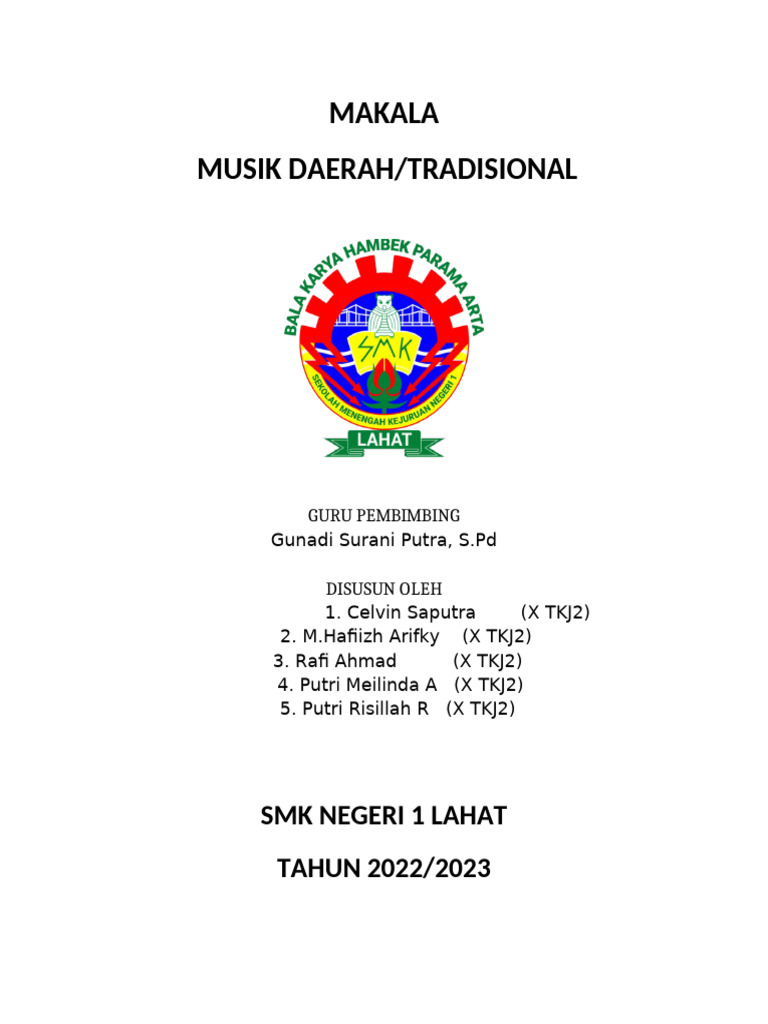 MAKALA

MUSIK DAERAH/TRADISIONAL

BALA KARYA HAMBEK PARAMA ARTA

SMK

SEKOLAH MENENGAH KEJURUAN NEGERI 1

LAHAT

GURU PEMBIMBING

Gunadi Surani Putra, S.Pd

DISUSUN OLEH

1. Celvin Saputra (X TKJ2)
2. M.Hafiizh Arifky (X TKJ2)
3. Rafi Ahmad (X TKJ2)
4. Putri Meilinda A (X TKJ2)
5. Putri Risillah R (X TKJ2)

SMK NEGERI 1 LAHAT

TAHUN 2022/2023